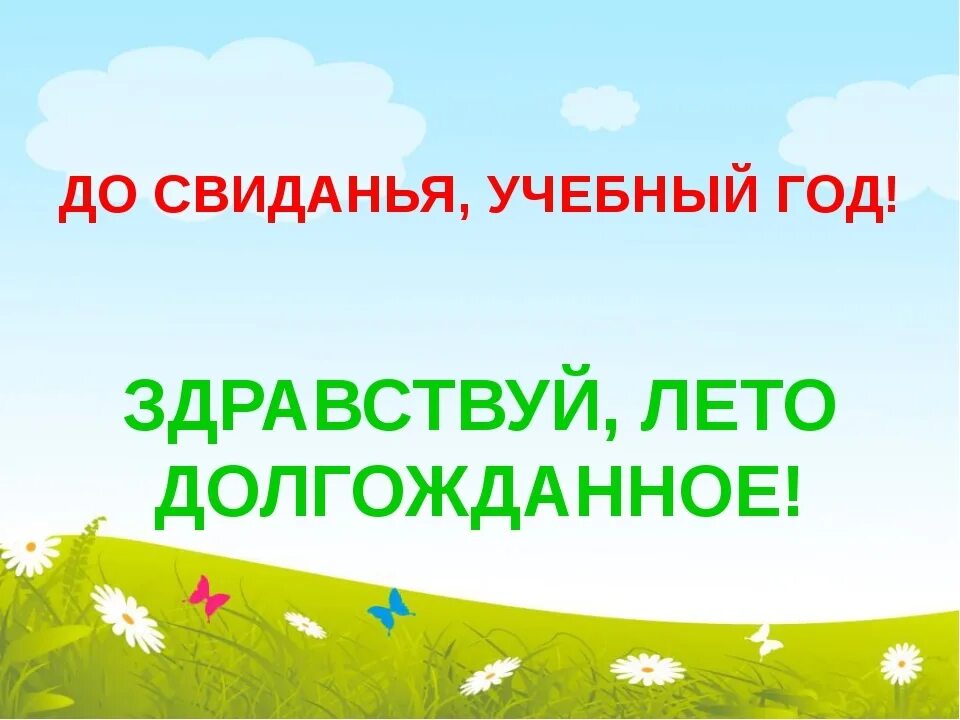 ДО СВИДАНЬЯ, УЧЕБНЫЙ ГОД!

ЗДРАВСТВУЙ, ЛЕТО ДОЛГОЖДАННОЕ!